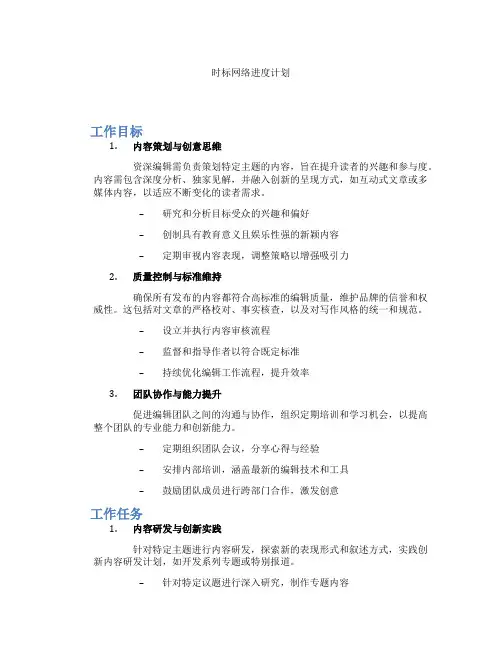 时标网络进度计划

工作目标

1. 内容策划与创意思维

资深编辑需负责策划特定主题的内容，旨在提升读者的兴趣和参与度。内容需包含深度分析、独家见解，并融入创新的呈现方式，如互动式文章或多媒体内容，以适应不断变化的读者需求。

– 研究和分析目标受众的兴趣和偏好

– 创制具有教育意义且娱乐性强的新颖内容

– 定期审视内容表现，调整策略以增强吸引力

2. 质量控制与标准维持

确保所有发布的内容都符合高标准的编辑质量，维护品牌的信誉和权威性。这包括对文章的严格校对、事实核查，以及对写作风格的统一和规范。

– 设立并执行内容审核流程

– 监督和指导作者以符合既定标准

– 持续优化编辑工作流程，提升效率

3. 团队协作与能力提升

促进编辑团队之间的沟通与协作，组织定期培训和学习机会，以提高整个团队的专业能力和创新能力。

– 定期组织团队会议，分享心得与经验

– 安排内部培训，涵盖最新的编辑技术和工具

– 鼓励团队成员进行跨部门合作，激发创意

工作任务

1. 内容研发与创新实践

针对特定主题进行内容研发，探索新的表现形式和叙述方式，实践创新内容研发计划，如开发系列专题或特别报道。

– 针对特定议题进行深入研究，制作专题内容